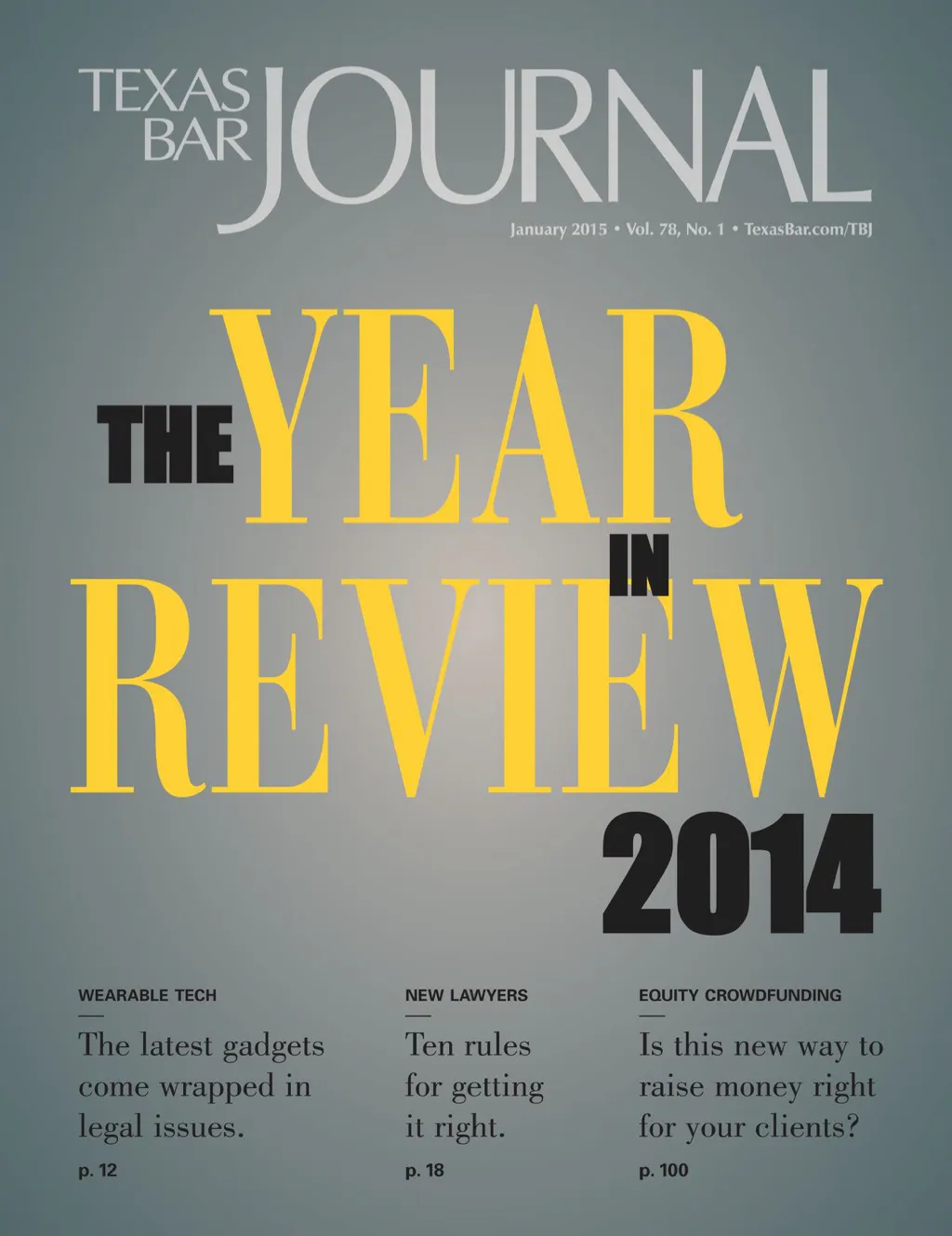 TEXAS BAR JOURNAL

January 2015 • Vol. 78, No. 1 • TexasBar.com/TBJ

THE YEAR IN REVIEW 2014

WEARABLE TECH

The latest gadgets come wrapped in legal issues.

p. 12

NEW LAWYERS

Ten rules for getting it right.

p. 18

EQUITY CROWDFUNDING

Is this new way to raise money right for your clients?

p. 100